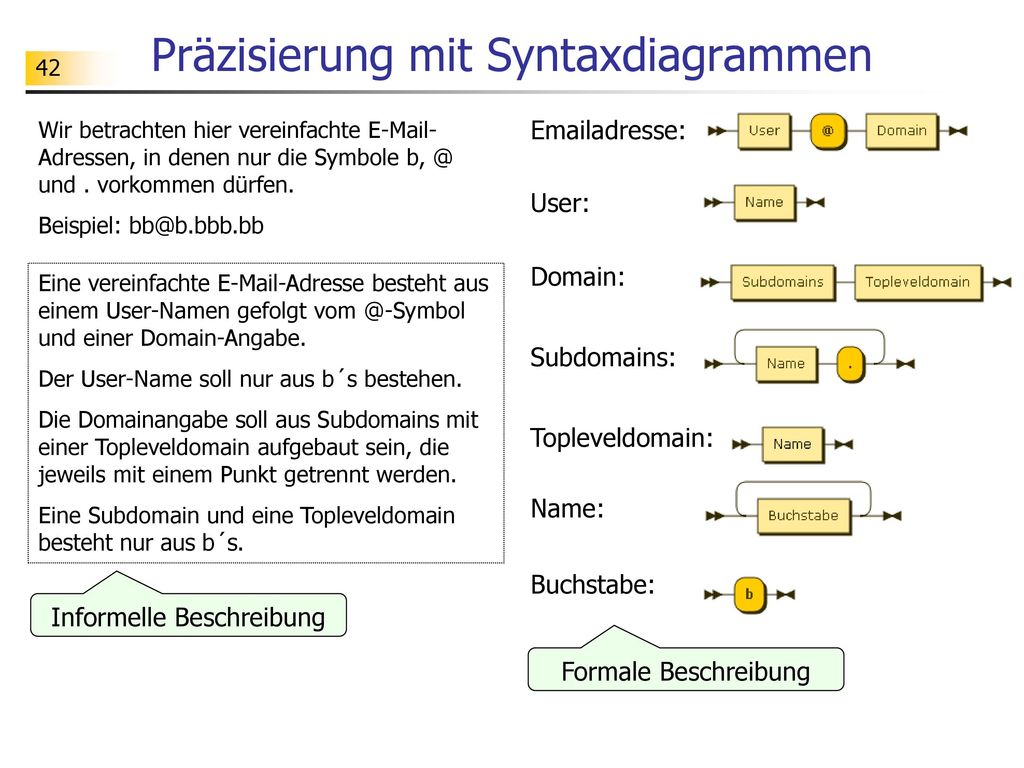 42

Präzisierung mit Syntaxdiagrammen

Wir betrachten hier vereinfachte E-Mail-Adressen, in denen nur die Symbole b, @ und . vorkommen dürfen.

Beispiel: bb@b.bbb.bb

Eine vereinfachte E-Mail-Adresse besteht aus einem User-Namen gefolgt vom @-Symbol und einer Domain-Angabe.

Der User-Name soll nur aus b´s bestehen.

Die Domainangabe soll aus Subdomains mit einer Topleveldomain aufgebaut sein, die jeweils mit einem Punkt getrennt werden.

Eine Subdomain und eine Topleveldomain besteht nur aus b´s.

Informelle Beschreibung

Emailadresse: User @ Domain

User: Name

Domain: Subdomains Topleveldomain

Subdomains: Name .

Topleveldomain: Name

Name: Buchstabe

Buchstabe: b

Formale Beschreibung